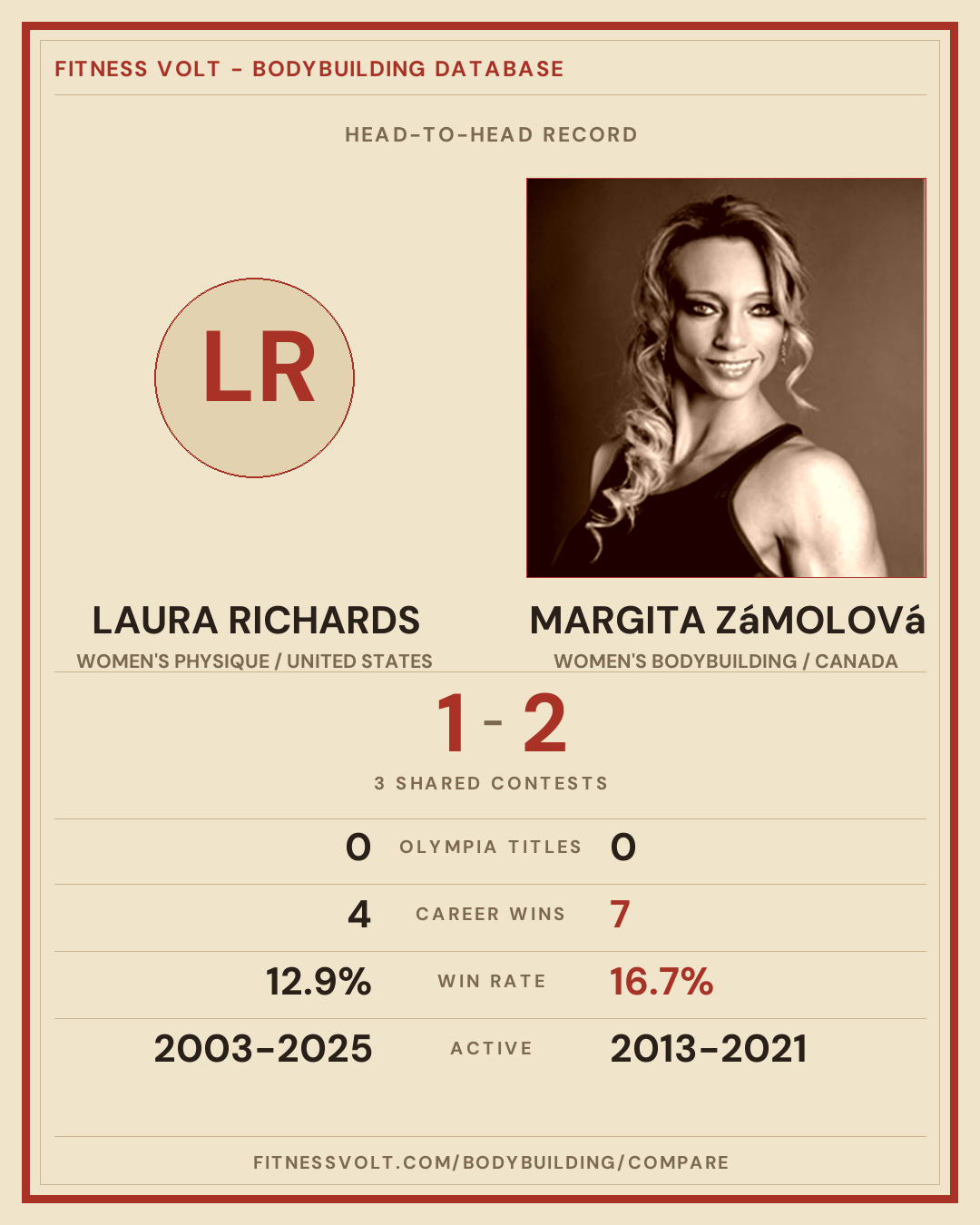 FITNESS VOLT - BODYBUILDING DATABASE

HEAD-TO-HEAD RECORD

LR

LAURA RICHARDS
WOMEN'S PHYSIQUE / UNITED STATES

MARGITA ZáMOLOVá
WOMEN'S BODYBUILDING / CANADA

1 - 2

3 SHARED CONTESTS

0 OLYMPIA TITLES 0

4 CAREER WINS 7

12.9% WIN RATE 16.7%

2003-2025 ACTIVE 2013-2021

FITNESSVOLT.COM/BODYBUILDING/COMPARE